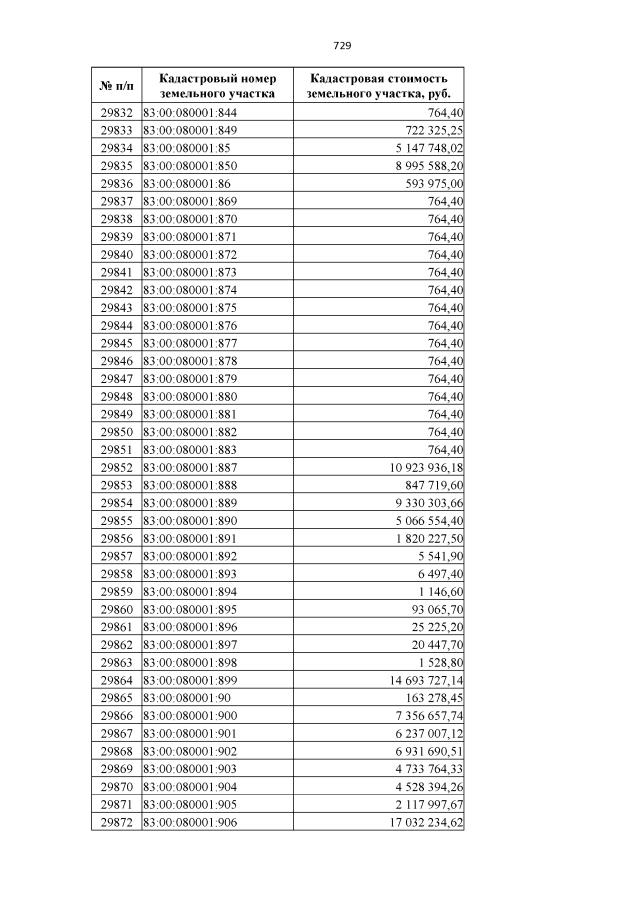 729

| № п/п | Кадастровый номер земельного участка | Кадастровая стоимость земельного участка, руб. |
|---|---|---|
| 29832 | 83:00:080001:844 | 764,40 |
| 29833 | 83:00:080001:849 | 722 325,25 |
| 29834 | 83:00:080001:85 | 5 147 748,02 |
| 29835 | 83:00:080001:850 | 8 995 588,20 |
| 29836 | 83:00:080001:86 | 593 975,00 |
| 29837 | 83:00:080001:869 | 764,40 |
| 29838 | 83:00:080001:870 | 764,40 |
| 29839 | 83:00:080001:871 | 764,40 |
| 29840 | 83:00:080001:872 | 764,40 |
| 29841 | 83:00:080001:873 | 764,40 |
| 29842 | 83:00:080001:874 | 764,40 |
| 29843 | 83:00:080001:875 | 764,40 |
| 29844 | 83:00:080001:876 | 764,40 |
| 29845 | 83:00:080001:877 | 764,40 |
| 29846 | 83:00:080001:878 | 764,40 |
| 29847 | 83:00:080001:879 | 764,40 |
| 29848 | 83:00:080001:880 | 764,40 |
| 29849 | 83:00:080001:881 | 764,40 |
| 29850 | 83:00:080001:882 | 764,40 |
| 29851 | 83:00:080001:883 | 764,40 |
| 29852 | 83:00:080001:887 | 10 923 936,18 |
| 29853 | 83:00:080001:888 | 847 719,60 |
| 29854 | 83:00:080001:889 | 9 330 303,66 |
| 29855 | 83:00:080001:890 | 5 066 554,40 |
| 29856 | 83:00:080001:891 | 1 820 227,50 |
| 29857 | 83:00:080001:892 | 5 541,90 |
| 29858 | 83:00:080001:893 | 6 497,40 |
| 29859 | 83:00:080001:894 | 1 146,60 |
| 29860 | 83:00:080001:895 | 93 065,70 |
| 29861 | 83:00:080001:896 | 25 225,20 |
| 29862 | 83:00:080001:897 | 20 447,70 |
| 29863 | 83:00:080001:898 | 1 528,80 |
| 29864 | 83:00:080001:899 | 14 693 727,14 |
| 29865 | 83:00:080001:90 | 163 278,45 |
| 29866 | 83:00:080001:900 | 7 356 657,74 |
| 29867 | 83:00:080001:901 | 6 237 007,12 |
| 29868 | 83:00:080001:902 | 6 931 690,51 |
| 29869 | 83:00:080001:903 | 4 733 764,33 |
| 29870 | 83:00:080001:904 | 4 528 394,26 |
| 29871 | 83:00:080001:905 | 2 117 997,67 |
| 29872 | 83:00:080001:906 | 17 032 234,62 |